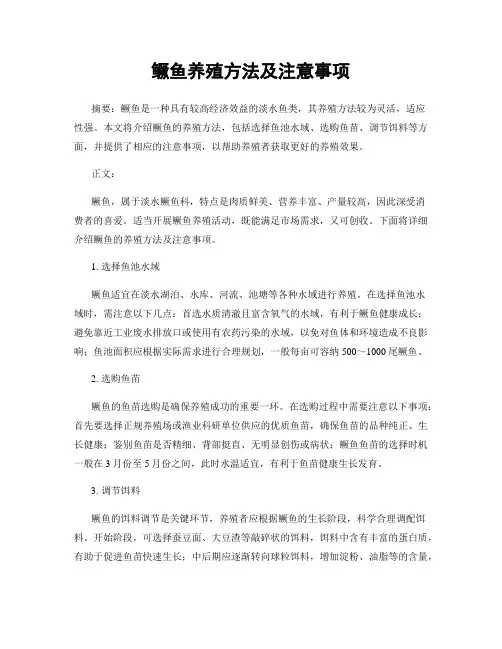 鳜鱼养殖方法及注意事项

摘要：鳜鱼是一种具有较高经济效益的淡水鱼类，其养殖方法较为灵活，适应性强。本文将介绍鳜鱼的养殖方法，包括选择鱼池水域、选购鱼苗、调节饵料等方面，并提供了相应的注意事项，以帮助养殖者获取更好的养殖效果。

正文：

鳜鱼，属于淡水鳜鱼科，特点是肉质鲜美、营养丰富、产量较高，因此深受消费者的喜爱。适当开展鳜鱼养殖活动，既能满足市场需求，又可创收。下面将详细介绍鳜鱼的养殖方法及注意事项。

1. 选择鱼池水域

鳜鱼适宜在淡水湖泊、水库、河流、池塘等各种水域进行养殖。在选择鱼池水域时，需注意以下几点：首选水质清澈且富含氧气的水域，有利于鳜鱼健康成长；避免靠近工业废水排放口或使用有农药污染的水域，以免对鱼体和环境造成不良影响；鱼池面积应根据实际需求进行合理规划，一般每亩可容纳 500～1000 尾鳜鱼。

2. 选购鱼苗

鳜鱼的鱼苗选购是确保养殖成功的重要一环。在选购过程中需要注意以下事项：首先要选择正规养殖场或渔业科研单位供应的优质鱼苗，确保鱼苗的品种纯正、生长健康；鉴别鱼苗是否精细、背部挺直、无明显创伤或病状；鳜鱼鱼苗的选择时机一般在 3 月份至 5 月份之间，此时水温适宜，有利于鱼苗健康生长发育。

3. 调节饵料

鳜鱼的饵料调节是关键环节，养殖者应根据鳜鱼的生长阶段，科学合理调配饵料。开始阶段，可选择蚕豆面、大豆渣等敲碎状的饵料，饵料中含有丰富的蛋白质，有助于促进鱼苗快速生长；中后期应逐渐转向球粒饵料，增加淀粉、油脂等的含量，